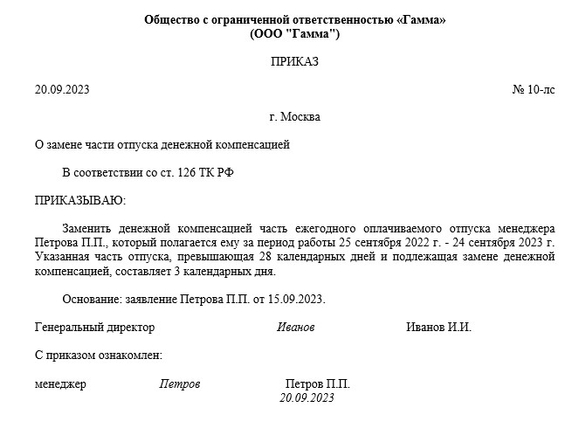 Общество с ограниченной ответственностью «Гамма»
(ООО "Гамма")

ПРИКАЗ

20.09.2023

№ 10-лс

г. Москва

О замене части отпуска денежной компенсацией

В соответствии со ст. 126 ТК РФ

ПРИКАЗЫВАЮ:

Заменить денежной компенсацией часть ежегодного оплачиваемого отпуска менеджера Петрова П.П., который полагается ему за период работы 25 сентября 2022 г. - 24 сентября 2023 г. Указанная часть отпуска, превышающая 28 календарных дней и подлежащая замене денежной компенсацией, составляет 3 календарных дня.

Основание: заявление Петрова П.П. от 15.09.2023.

Генеральный директор Иванов Иванов И.И.

С приказом ознакомлен:

менеджер Петров Петров П.П.
20.09.2023